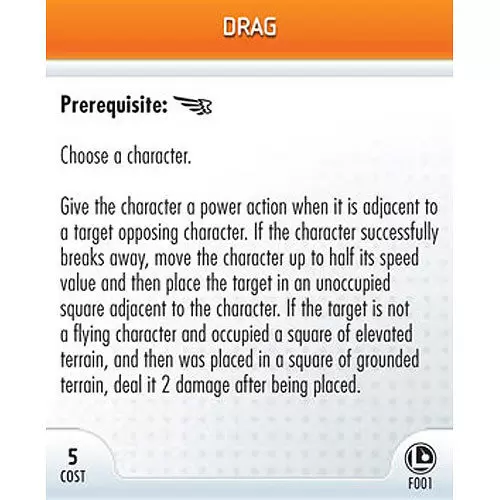 DRAG

Prerequisite:

Choose a character.

Give the character a power action when it is adjacent to a target opposing character. If the character successfully breaks away, move the character up to half its speed value and then place the target in an unoccupied square adjacent to the character. If the target is not a flying character and occupied a square of elevated terrain, and then was placed in a square of grounded terrain, deal it 2 damage after being placed.

5
COST

F001